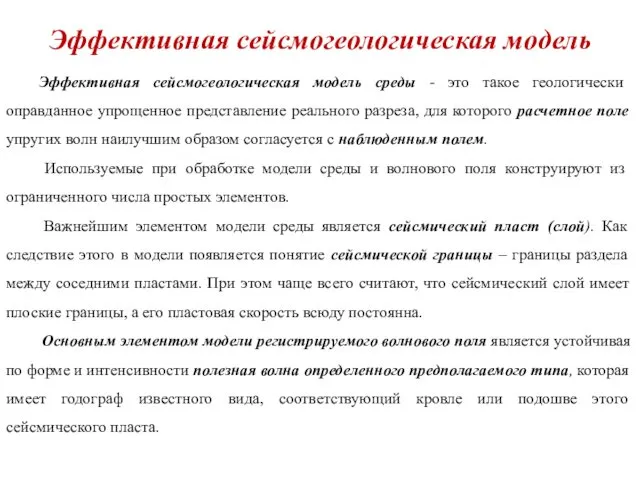 Эффективная сейсмогеологическая модель

Эффективная сейсмогеологическая модель среды - это такое геологически оправданное упрощенное представление реального разреза, для которого расчетное поле упругих волн наилучшим образом согласуется с наблюденным полем.

Используемые при обработке модели среды и волнового поля конструируют из ограниченного числа простых элементов.

Важнейшим элементом модели среды является сейсмический пласт (слой). Как следствие этого в модели появляется понятие сейсмической границы – границы раздела между соседними пластами. При этом чаще всего считают, что сейсмический слой имеет плоские границы, а его пластовая скорость всюду постоянна.

Основным элементом модели регистрируемого волнового поля является устойчивая по форме и интенсивности полезная волна определенного предполагаемого типа, которая имеет годограф известного вида, соответствующий кровле или подошве этого сейсмического пласта.